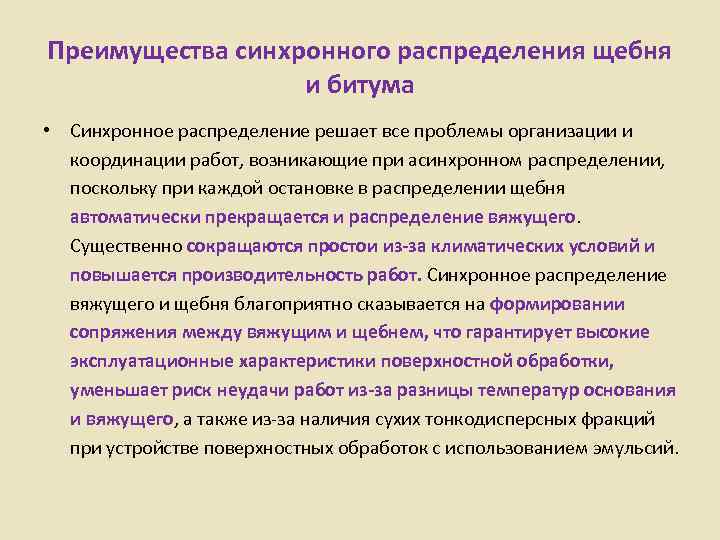 Преимущества синхронного распределения щебня и битума

• Синхронное распределение решает все проблемы организации и координации работ, возникающие при асинхронном распределении, поскольку при каждой остановке в распределении щебня автоматически прекращается и распределение вяжущего. Существенно сокращаются простои из-за климатических условий и повышается производительность работ. Синхронное распределение вяжущего и щебня благоприятно сказывается на формировании сопряжения между вяжущим и щебнем, что гарантирует высокие эксплуатационные характеристики поверхностной обработки, уменьшает риск неудачи работ из-за разницы температур основания и вяжущего, а также из-за наличия сухих тонкодисперсных фракций при устройстве поверхностных обработок с использованием эмульсий.